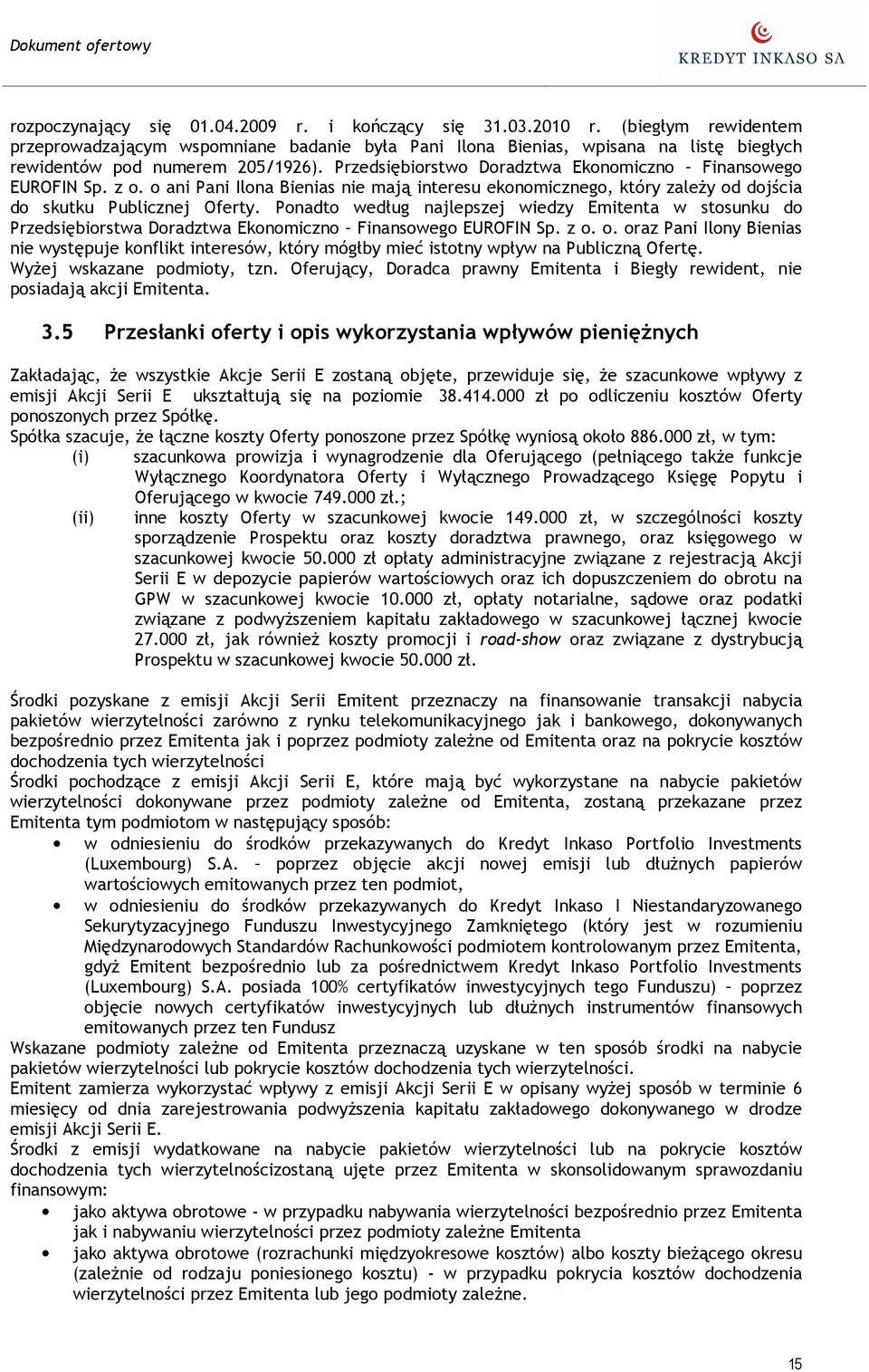 Dokument ofertowy

KREDYT INKASO SA

rozpoczynający się 01.04.2009 r. i kończący się 31.03.2010 r. (biegłym rewidentem przeprowadzającym wspomniane badanie była Pani Ilona Bienias, wpisana na listę biegłych rewidentów pod numerem 205/1926). Przedsiębiorstwo Doradztwa Ekonomiczno – Finansowego EUROFIN Sp. z o. o ani Pani Ilona Bienias nie mają interesu ekonomicznego, który zależy od dojścia do skutku Publicznej Oferty. Ponadto według najlepszej wiedzy Emitenta w stosunku do Przedsiębiorstwa Doradztwa Ekonomiczno – Finansowego EUROFIN Sp. z o. o. oraz Pani Ilony Bienias nie występuje konflikt interesów, który mógłby mieć istotny wpływ na Publiczną Ofertę.
Wyżej wskazane podmioty, tzn. Oferujący, Doradca prawny Emitenta i Biegły rewident, nie posiadają akcji Emitenta.

3.5 Przesłanki oferty i opis wykorzystania wpływów pieniężnych

Zakładając, że wszystkie Akcje Serii E zostaną objęte, przewiduje się, że szacunkowe wpływy z emisji Akcji Serii E ukształtują się na poziomie 38.414.000 zł po odliczeniu kosztów Oferty ponoszonych przez Spółkę.
Spółka szacuje, że łączne koszty Oferty ponoszone przez Spółkę wyniosą około 886.000 zł, w tym:
(i) szacunkowa prowizja i wynagrodzenie dla Oferującego (pełniącego także funkcje Wyłącznego Koordynatora Oferty i Wyłącznego Prowadzącego Księgę Popytu i Oferującego w kwocie 749.000 zł.;
(ii) inne koszty Oferty w szacunkowej kwocie 149.000 zł, w szczególności koszty sporządzenie Prospektu oraz koszty doradztwa prawnego, oraz księgowego w szacunkowej kwocie 50.000 zł opłaty administracyjne związane z rejestracją Akcji Serii E w depozycie papierów wartościowych oraz ich dopuszczeniem do obrotu na GPW w szacunkowej kwocie 10.000 zł, opłaty notarialne, sądowe oraz podatki związane z podwyższeniem kapitału zakładowego w szacunkowej łącznej kwocie 27.000 zł, jak również koszty promocji i road-show oraz związane z dystrybucją Prospektu w szacunkowej kwocie 50.000 zł.

Środki pozyskane z emisji Akcji Serii Emitent przeznaczy na finansowanie transakcji nabycia pakietów wierzytelności zarówno z rynku telekomunikacyjnego jak i bankowego, dokonywanych bezpośrednio przez Emitenta jak i poprzez podmioty zależne od Emitenta oraz na pokrycie kosztów dochodzenia tych wierzytelności
Środki pochodzące z emisji Akcji Serii E, które mają być wykorzystane na nabycie pakietów wierzytelności dokonywane przez podmioty zależne od Emitenta, zostaną przekazane przez Emitenta tym podmiotom w następujący sposób:
• w odniesieniu do środków przekazywanych do Kredyt Inkaso Portfolio Investments (Luxembourg) S.A. – poprzez objęcie akcji nowej emisji lub dłużnych papierów wartościowych emitowanych przez ten podmiot,
• w odniesieniu do środków przekazywanych do Kredyt Inkaso I Niestandaryzowanego Sekurytyzacyjnego Funduszu Inwestycyjnego Zamkniętego (który jest w rozumieniu Międzynarodowych Standardów Rachunkowości podmiotem kontrolowanym przez Emitenta, gdyż Emitent bezpośrednio lub za pośrednictwem Kredyt Inkaso Portfolio Investments (Luxembourg) S.A. posiada 100% certyfikatów inwestycyjnych tego Funduszu) – poprzez objęcie nowych certyfikatów inwestycyjnych lub dłużnych instrumentów finansowych emitowanych przez ten Fundusz
Wskazane podmioty zależne od Emitenta przeznaczą uzyskane w ten sposób środki na nabycie pakietów wierzytelności lub pokrycie kosztów dochodzenia tych wierzytelności.
Emitent zamierza wykorzystać wpływy z emisji Akcji Serii E w opisany wyżej sposób w terminie 6 miesięcy od dnia zarejestrowania podwyższenia kapitału zakładowego dokonywanego w drodze emisji Akcji Serii E.
Środki z emisji wydatkowane na nabycie pakietów wierzytelności lub na pokrycie kosztów dochodzenia tych wierzytelnościzostaną ujęte przez Emitenta w skonsolidowanym sprawozdaniu finansowym:
• jako aktywa obrotowe - w przypadku nabywania wierzytelności bezpośrednio przez Emitenta jak i nabywaniu wierzytelności przez podmioty zależne Emitenta
• jako aktywa obrotowe (rozrachunki międzyokresowe kosztów) albo koszty bieżącego okresu (zależnie od rodzaju poniesionego kosztu) - w przypadku pokrycia kosztów dochodzenia wierzytelności przez Emitenta lub jego podmioty zależne.

15